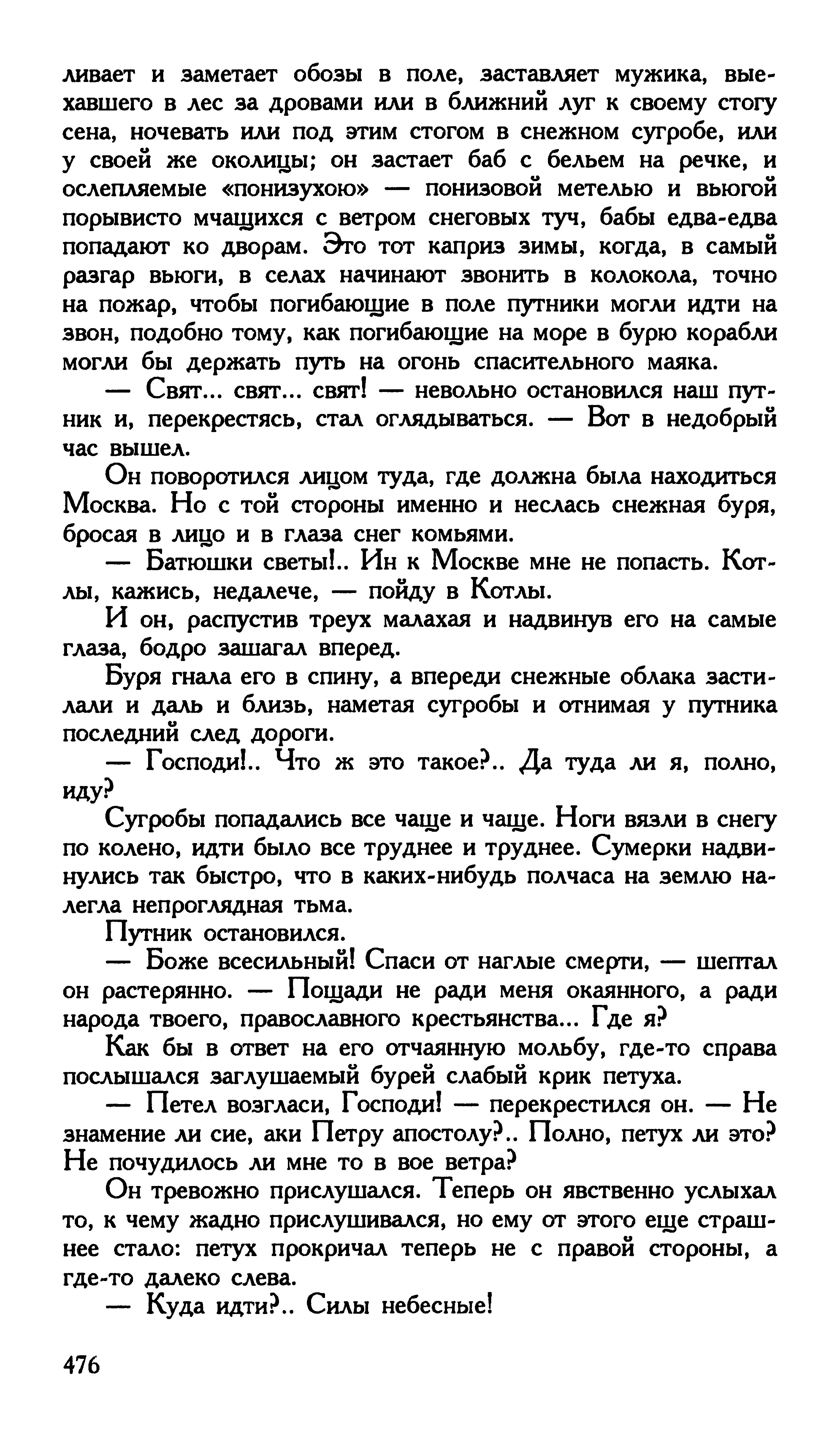 ливает и заметает обозы в поле, заставляет мужика, выехавшего в лес за дровами или в ближний луг к своему стогу сена, ночевать или под этим стогом в снежном сугробе, или у своей же околицы; он застает баб с бельем на речке, и ослепляемые «понизухою» — понизовой метелью и вьюгой порывисто мчащихся с ветром снеговых туч, бабы едва-едва попадают ко дворам. Это тот каприз зимы, когда, в самый разгар вьюги, в селах начинают звонить в колокола, точно на пожар, чтобы погибающие в поле путники могли идти на звон, подобно тому, как погибающие на море в бурю корабли могли бы держать путь на огонь спасительного маяка.

— Свят... свят... свят! — невольно остановился наш путник и, перекрестясь, стал оглядываться. — Вот в недобрый час вышел.

Он поворотился лицом туда, где должна была находиться Москва. Но с той стороны именно и неслась снежная буря, бросая в лицо и в глаза снег комьями.

— Батюшки светы!.. Ин к Москве мне не попасть. Котлы, кажись, недалече, — пойду в Котлы.

И он, распустив треух малахая и надвинув его на самые глаза, бодро зашагал вперед.

Буря гнала его в спину, а впереди снежные облака застилали и даль и близь, наметая сугробы и отнимая у путника последний след дороги.

— Господи!.. Что ж это такое?.. Да туда ли я, полно, иду?

Сугробы попадались все чаще и чаще. Ноги вязли в снегу по колено, идти было все труднее и труднее. Сумерки надвинулись так быстро, что в каких-нибудь полчаса на землю налегла непроглядная тьма.

Путник остановился.

— Боже всесильный! Спаси от наглые смерти, — шептал он растерянно. — Пощади не ради меня окаянного, а ради народа твоего, православного крестьянства... Где я?

Как бы в ответ на его отчаянную мольбу, где-то справа послышался заглушаемый бурей слабый крик петуха.

— Петел возгласи, Господи! — перекрестился он. — Не знамение ли сие, аки Петру апостолу?.. Полно, петух ли это? Не почудилось ли мне то в вое ветра?

Он тревожно прислушался. Теперь он явственно услыхал то, к чему жадно прислушивался, но ему от этого еще страшнее стало: петух прокричал теперь не с правой стороны, а где-то далеко слева.

— Куда идти?.. Силы небесные!

476